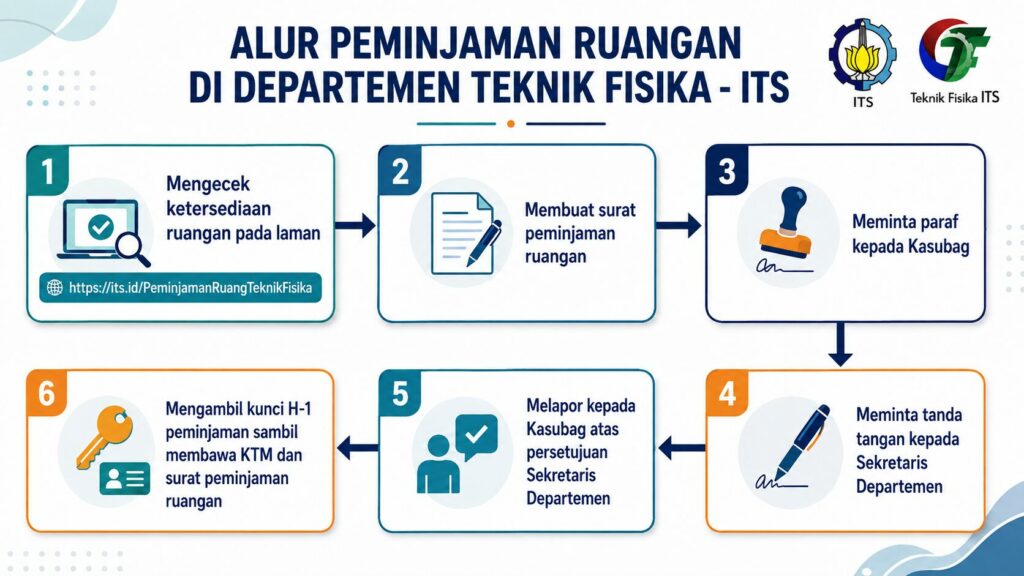 ALUR PEMINJAMAN RUANGAN DI DEPARTEMEN TEKNIK FISIKA - ITS

ITS

Teknik Fisika ITS

1
Mengecek ketersediaan ruangan pada laman
https://its.id/PeminjamanRuangTeknikFisika

2
Membuat surat peminjaman ruangan

3
Meminta paraf kepada Kasubag

4
Meminta tanda tangan kepada Sekretaris Departemen

5
Melapor kepada Kasubag atas persetujuan Sekretaris Departemen

6
Mengambil kunci H-1 peminjaman sambil membawa KTM dan surat peminjaman ruangan